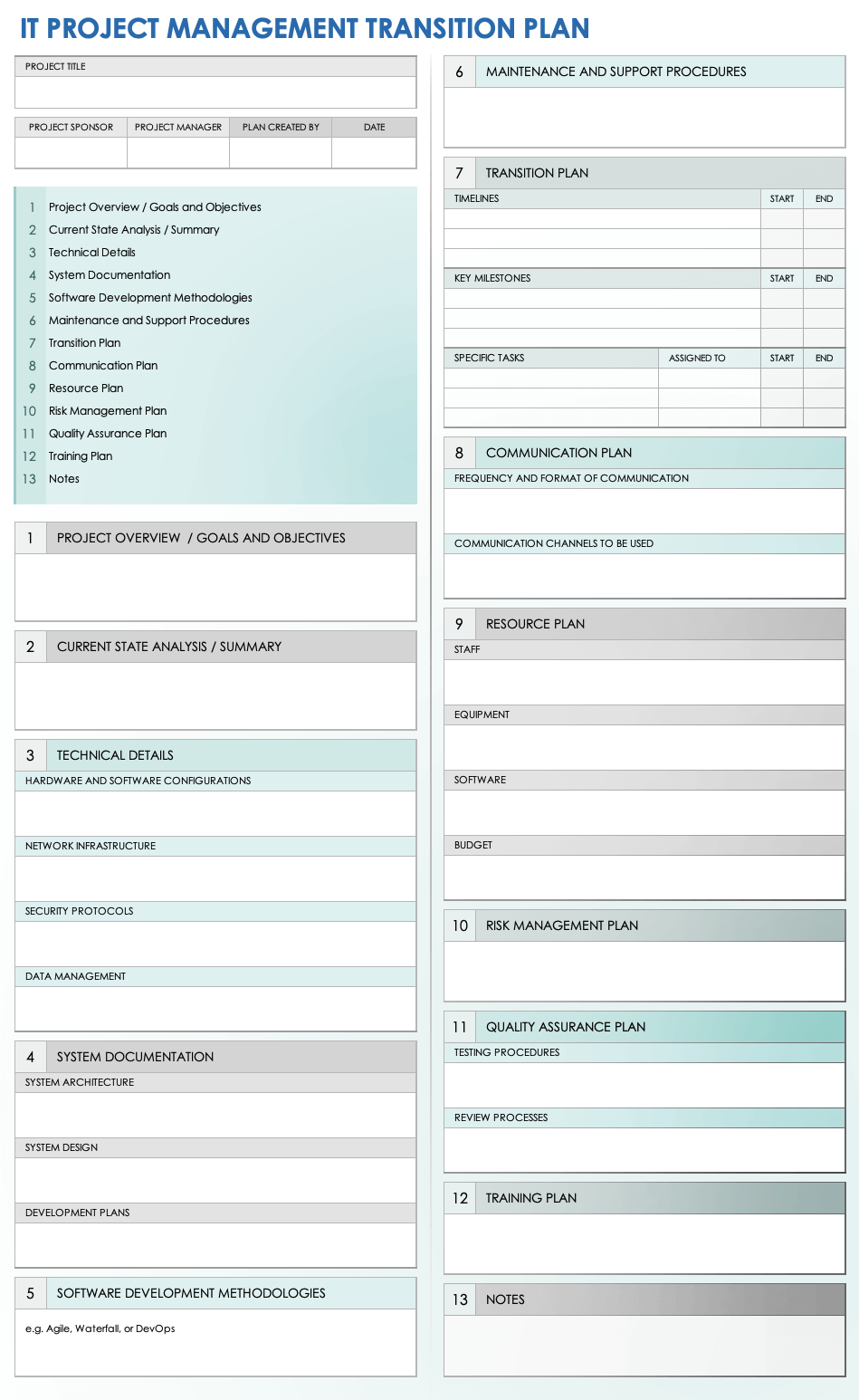 IT PROJECT MANAGEMENT TRANSITION PLAN

PROJECT TITLE

| PROJECT SPONSOR | PROJECT MANAGER | PLAN CREATED BY | DATE |
|---|---|---|---|
| | | | |

1 Project Overview / Goals and Objectives
2 Current State Analysis / Summary
3 Technical Details
4 System Documentation
5 Software Development Methodologies
6 Maintenance and Support Procedures
7 Transition Plan
8 Communication Plan
9 Resource Plan
10 Risk Management Plan
11 Quality Assurance Plan
12 Training Plan
13 Notes

1 PROJECT OVERVIEW / GOALS AND OBJECTIVES

2 CURRENT STATE ANALYSIS / SUMMARY

3 TECHNICAL DETAILS
HARDWARE AND SOFTWARE CONFIGURATIONS
NETWORK INFRASTRUCTURE
SECURITY PROTOCOLS
DATA MANAGEMENT

4 SYSTEM DOCUMENTATION
SYSTEM ARCHITECTURE
SYSTEM DESIGN
DEVELOPMENT PLANS

5 SOFTWARE DEVELOPMENT METHODOLOGIES
e.g. Agile, Waterfall, or DevOps

6 MAINTENANCE AND SUPPORT PROCEDURES

7 TRANSITION PLAN

| TIMELINES | START | END |
|---|---|---|
| | | |
| | | |
| | | |

| KEY MILESTONES | START | END |
|---|---|---|
| | | |
| | | |
| | | |

| SPECIFIC TASKS | ASSIGNED TO | START | END |
|---|---|---|---|
| | | | |
| | | | |
| | | | |

8 COMMUNICATION PLAN
FREQUENCY AND FORMAT OF COMMUNICATION
COMMUNICATION CHANNELS TO BE USED

9 RESOURCE PLAN
STAFF
EQUIPMENT
SOFTWARE
BUDGET

10 RISK MANAGEMENT PLAN

11 QUALITY ASSURANCE PLAN
TESTING PROCEDURES
REVIEW PROCESSES

12 TRAINING PLAN

13 NOTES